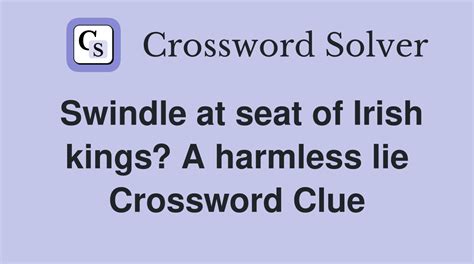 CS Crossword Solver

Swindle at seat of Irish kings? A harmless lie Crossword Clue